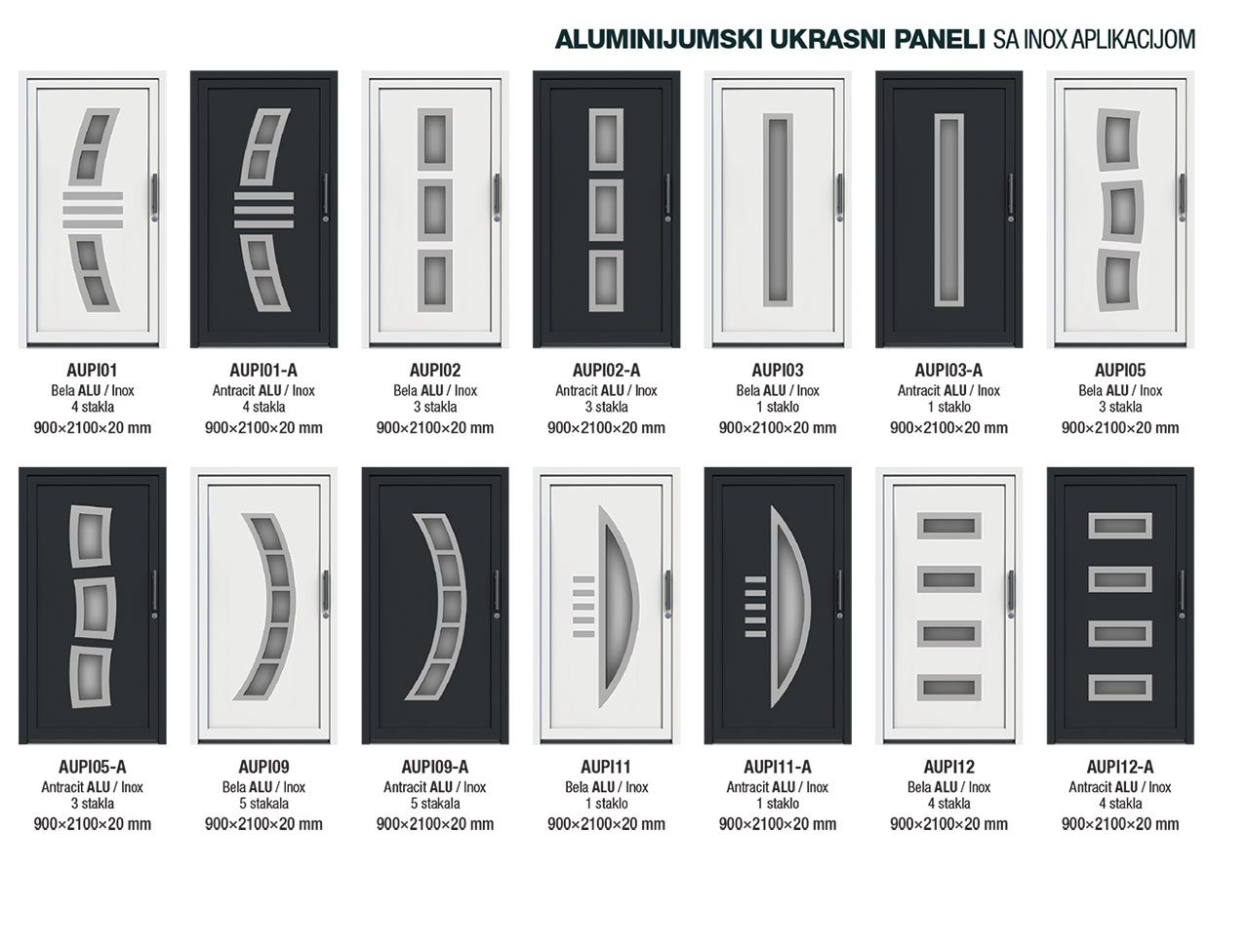 ALUMINIJUMSKI UKRASNI PANELI SA INOX APLIKACIJOM

AUPI01
Bela ALU / Inox
4 stakla
900×2100×20 mm

AUPI01-A
Antracit ALU / Inox
4 stakla
900×2100×20 mm

AUPI02
Bela ALU / Inox
3 stakla
900×2100×20 mm

AUPI02-A
Antracit ALU / Inox
3 stakla
900×2100×20 mm

AUPI03
Bela ALU / Inox
1 staklo
900×2100×20 mm

AUPI03-A
Antracit ALU / Inox
1 staklo
900×2100×20 mm

AUPI05
Bela ALU / Inox
3 stakla
900×2100×20 mm

AUPI05-A
Antracit ALU / Inox
3 stakla
900×2100×20 mm

AUPI09
Bela ALU / Inox
5 stakala
900×2100×20 mm

AUPI09-A
Antracit ALU / Inox
5 stakala
900×2100×20 mm

AUPI11
Bela ALU / Inox
1 staklo
900×2100×20 mm

AUPI11-A
Antracit ALU / Inox
1 staklo
900×2100×20 mm

AUPI12
Bela ALU / Inox
4 stakla
900×2100×20 mm

AUPI12-A
Antracit ALU / Inox
4 stakla
900×2100×20 mm